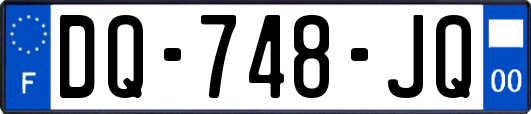 F
DQ-748-JQ
00